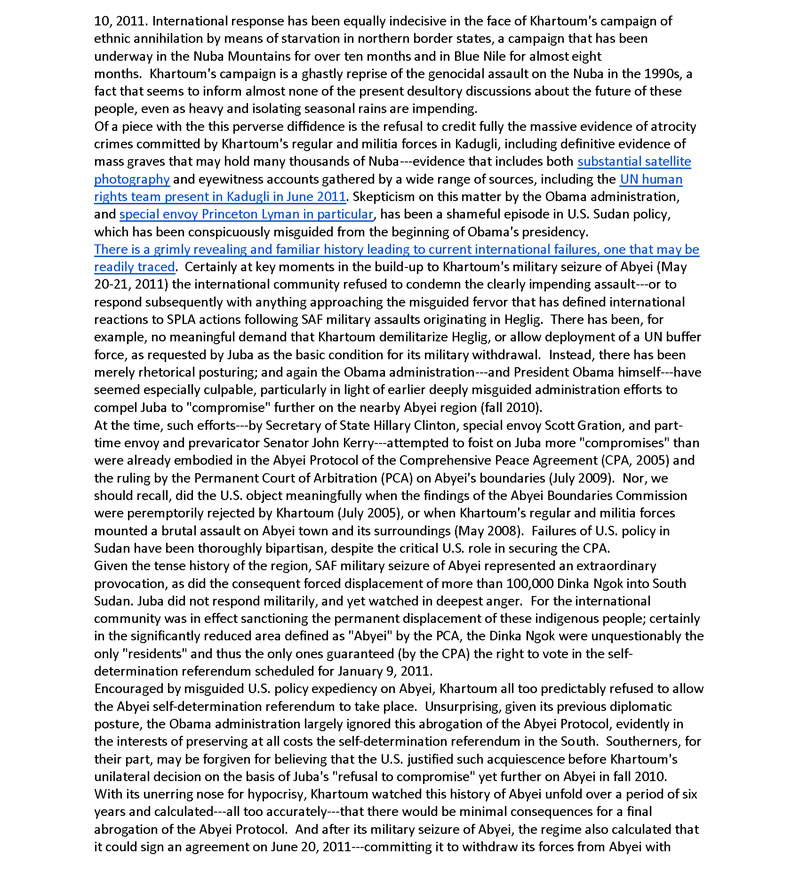 10, 2011. International response has been equally indecisive in the face of Khartoum's campaign of ethnic annihilation by means of starvation in northern border states, a campaign that has been underway in the Nuba Mountains for over ten months and in Blue Nile for almost eight months. Khartoum's campaign is a ghastly reprise of the genocidal assault on the Nuba in the 1990s, a fact that seems to inform almost none of the present desultory discussions about the future of these people, even as heavy and isolating seasonal rains are impending.

Of a piece with the this perverse diffidence is the refusal to credit fully the massive evidence of atrocity crimes committed by Khartoum's regular and militia forces in Kadugli, including definitive evidence of mass graves that may hold many thousands of Nuba---evidence that includes both substantial satellite photography and eyewitness accounts gathered by a wide range of sources, including the UN human rights team present in Kadugli in June 2011. Skepticism on this matter by the Obama administration, and special envoy Princeton Lyman in particular, has been a shameful episode in U.S. Sudan policy, which has been conspicuously misguided from the beginning of Obama's presidency.

There is a grimly revealing and familiar history leading to current international failures, one that may be readily traced. Certainly at key moments in the build-up to Khartoum's military seizure of Abyei (May 20-21, 2011) the international community refused to condemn the clearly impending assault---or to respond subsequently with anything approaching the misguided fervor that has defined international reactions to SPLA actions following SAF military assaults originating in Heglig. There has been, for example, no meaningful demand that Khartoum demilitarize Heglig, or allow deployment of a UN buffer force, as requested by Juba as the basic condition for its military withdrawal. Instead, there has been merely rhetorical posturing; and again the Obama administration---and President Obama himself---have seemed especially culpable, particularly in light of earlier deeply misguided administration efforts to compel Juba to "compromise" further on the nearby Abyei region (fall 2010).

At the time, such efforts---by Secretary of State Hillary Clinton, special envoy Scott Gration, and part-time envoy and prevaricator Senator John Kerry---attempted to foist on Juba more "compromises" than were already embodied in the Abyei Protocol of the Comprehensive Peace Agreement (CPA, 2005) and the ruling by the Permanent Court of Arbitration (PCA) on Abyei's boundaries (July 2009). Nor, we should recall, did the U.S. object meaningfully when the findings of the Abyei Boundaries Commission were peremptorily rejected by Khartoum (July 2005), or when Khartoum's regular and militia forces mounted a brutal assault on Abyei town and its surroundings (May 2008). Failures of U.S. policy in Sudan have been thoroughly bipartisan, despite the critical U.S. role in securing the CPA.

Given the tense history of the region, SAF military seizure of Abyei represented an extraordinary provocation, as did the consequent forced displacement of more than 100,000 Dinka Ngok into South Sudan. Juba did not respond militarily, and yet watched in deepest anger. For the international community was in effect sanctioning the permanent displacement of these indigenous people; certainly in the significantly reduced area defined as "Abyei" by the PCA, the Dinka Ngok were unquestionably the only "residents" and thus the only ones guaranteed (by the CPA) the right to vote in the self-determination referendum scheduled for January 9, 2011.

Encouraged by misguided U.S. policy expediency on Abyei, Khartoum all too predictably refused to allow the Abyei self-determination referendum to take place. Unsurprising, given its previous diplomatic posture, the Obama administration largely ignored this abrogation of the Abyei Protocol, evidently in the interests of preserving at all costs the self-determination referendum in the South. Southerners, for their part, may be forgiven for believing that the U.S. justified such acquiescence before Khartoum's unilateral decision on the basis of Juba's "refusal to compromise" yet further on Abyei in fall 2010.

With its unerring nose for hypocrisy, Khartoum watched this history of Abyei unfold over a period of six years and calculated---all too accurately---that there would be minimal consequences for a final abrogation of the Abyei Protocol. And after its military seizure of Abyei, the regime also calculated that it could sign an agreement on June 20, 2011---committing it to withdraw its forces from Abyei with